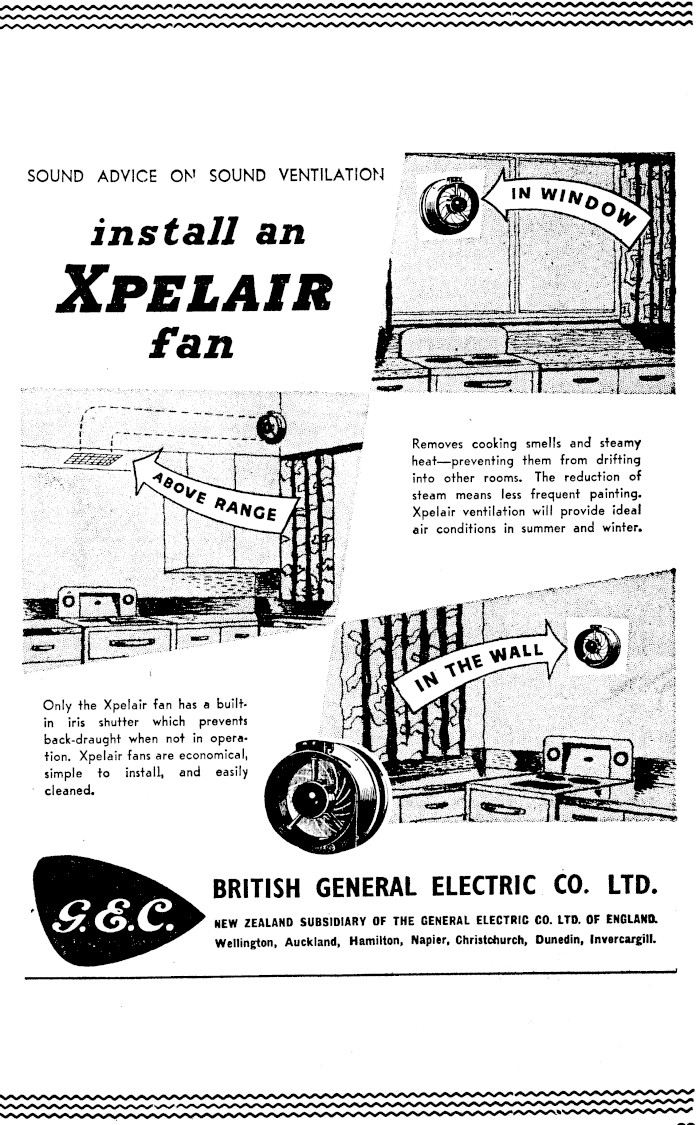 SOUND ADVICE ON SOUND VENTILATION

install an XPELAIR fan

IN WINDOW

ABOVE RANGE

Removes cooking smells and steamy heat—preventing them from drifting into other rooms. The reduction of steam means less frequent painting. Xpelair ventilation will provide ideal air conditions in summer and winter.

IN THE WALL

Only the Xpelair fan has a built-in iris shutter which prevents back-draught when not in operation. Xpelair fans are economical, simple to install, and easily cleaned.

G.E.C.

BRITISH GENERAL ELECTRIC CO. LTD.

NEW ZEALAND SUBSIDIARY OF THE GENERAL ELECTRIC CO. LTD. OF ENGLAND.
Wellington, Auckland, Hamilton, Napier, Christchurch, Dunedin, Invercargill.